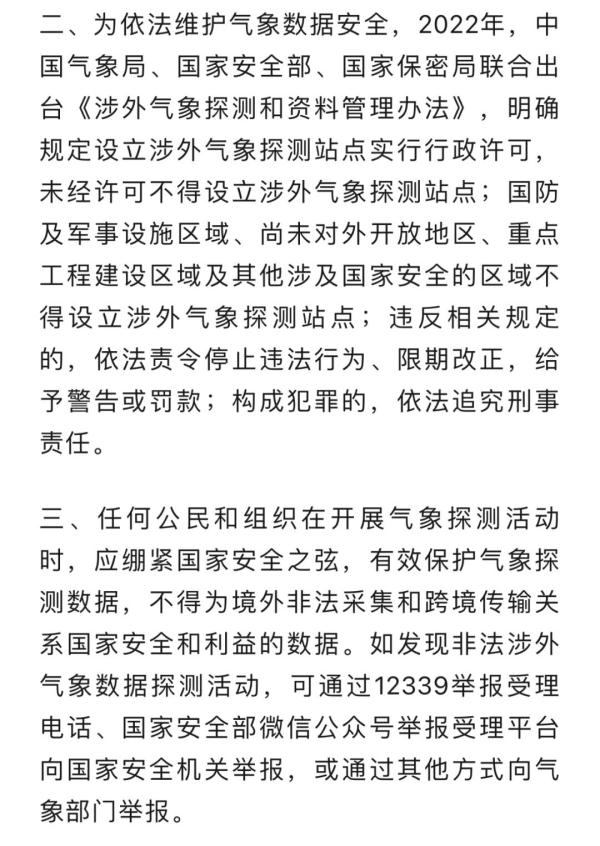 二、为依法维护气象数据安全，2022年，中国气象局、国家安全部、国家保密局联合出台《涉外气象探测和资料管理办法》，明确规定设立涉外气象探测站点实行行政许可，未经许可不得设立涉外气象探测站点；国防及军事设施区域、尚未对外开放地区、重点工程建设区域及其他涉及国家安全的区域不得设立涉外气象探测站点；违反相关规定的，依法责令停止违法行为、限期改正，给予警告或罚款；构成犯罪的，依法追究刑事责任。

三、任何公民和组织在开展气象探测活动时，应绷紧国家安全之弦，有效保护气象探测数据，不得为境外非法采集和跨境传输关系国家安全和利益的数据。如发现非法涉外气象数据探测活动，可通过12339举报受理电话、国家安全部微信公众号举报受理平台向国家安全机关举报，或通过其他方式向气象部门举报。